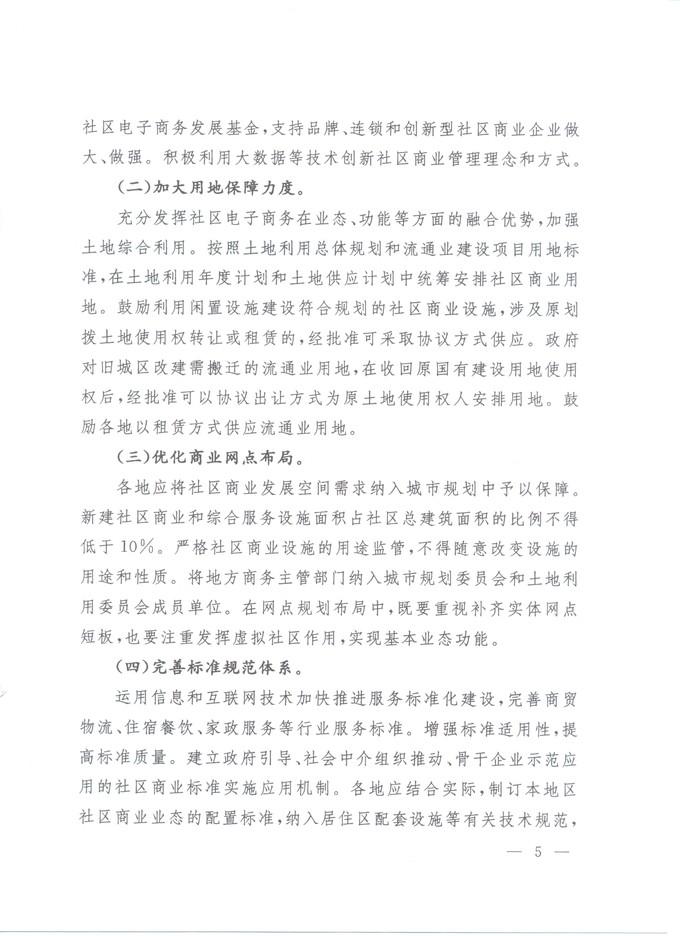 社区电子商务发展基金，支持品牌、连锁和创新型社区商业企业做大、做强。积极利用大数据等技术创新社区商业管理理念和方式。

（二）加大用地保障力度。

充分发挥社区电子商务在业态、功能等方面的融合优势，加强土地综合利用。按照土地利用总体规划和流通业建设项目用地标准，在土地利用年度计划和土地供应计划中统筹安排社区商业用地。鼓励利用闲置设施建设符合规划的社区商业设施，涉及原划拨土地使用权转让或租赁的，经批准可采取协议方式供应。政府对旧城区改建需搬迁的流通业用地，在收回原国有建设用地使用权后，经批准可以协议出让方式为原土地使用权人安排用地。鼓励各地以租赁方式供应流通业用地。

（三）优化商业网点布局。

各地应将社区商业发展空间需求纳入城市规划中予以保障。新建社区商业和综合服务设施面积占社区总建筑面积的比例不得低于10%。严格社区商业设施的用途监管，不得随意改变设施的用途和性质。将地方商务主管部门纳入城市规划委员会和土地利用委员会成员单位。在网点规划布局中，既要重视补齐实体网点短板，也要注重发挥虚拟社区作用，实现基本业态功能。

（四）完善标准规范体系。

运用信息和互联网技术加快推进服务标准化建设，完善商贸物流、住宿餐饮、家政服务等行业服务标准。增强标准适用性，提高标准质量。建立政府引导、社会中介组织推动、骨干企业示范应用的社区商业标准实施应用机制。各地应结合实际，制订本地区社区商业业态的配置标准，纳入居住区配套设施等有关技术规范，

— 5 —